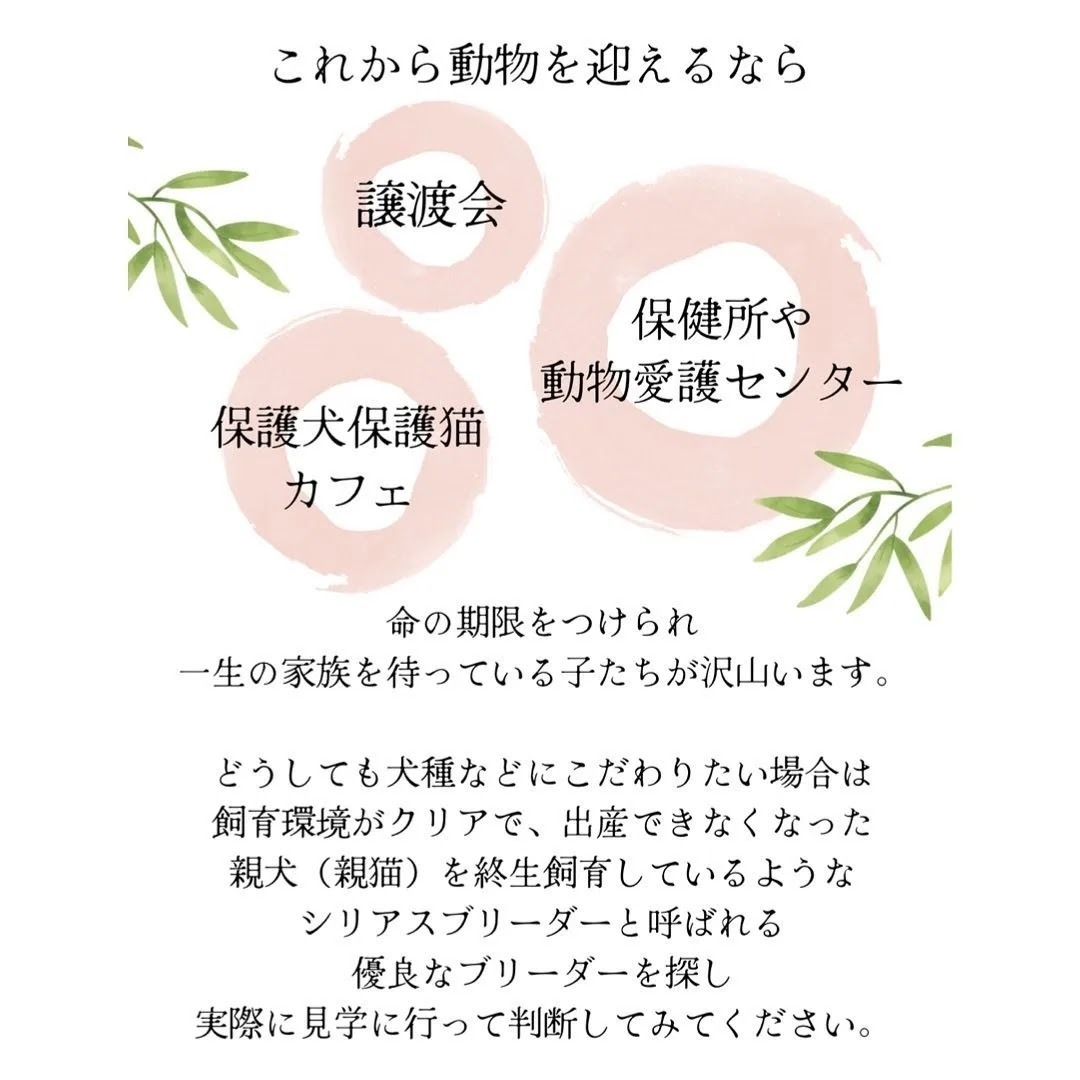 これから動物を迎えるなら

譲渡会

保健所や
動物愛護センター

保護犬保護猫
カフェ

命の期限をつけられ
一生の家族を待っている子たちが沢山います。

どうしても犬種などにこだわりたい場合は
飼育環境がクリアで、出産できなくなった
親犬（親猫）を終生飼育しているような
シリアスブリーダーと呼ばれる
優良なブリーダーを探し
実際に見学に行って判断してみてください。